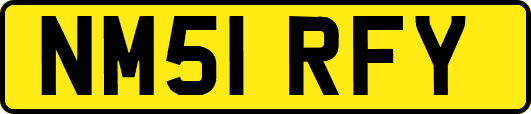 NM51 RFY